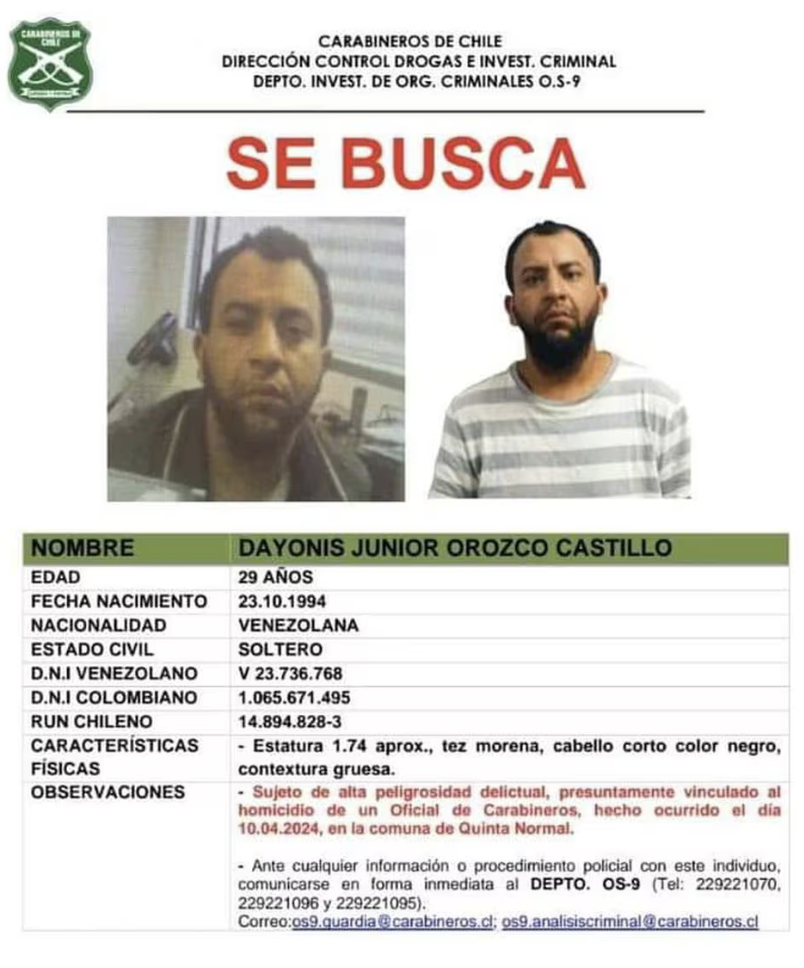 CARABINEROS DE CHILE

CARABINEROS DE CHILE
DIRECCIÓN CONTROL DROGAS E INVEST. CRIMINAL
DEPTO. INVEST. DE ORG. CRIMINALES O.S-9

SE BUSCA

| NOMBRE | DAYONIS JUNIOR OROZCO CASTILLO |
|---|---|
| EDAD | 29 AÑOS |
| FECHA NACIMIENTO | 23.10.1994 |
| NACIONALIDAD | VENEZOLANA |
| ESTADO CIVIL | SOLTERO |
| D.N.I VENEZOLANO | V 23.736.768 |
| D.N.I COLOMBIANO | 1.065.671.495 |
| RUN CHILENO | 14.894.828-3 |
| CARACTERÍSTICAS FÍSICAS | - Estatura 1.74 aprox., tez morena, cabello corto color negro, contextura gruesa. |
| OBSERVACIONES | - Sujeto de alta peligrosidad delictual, presuntamente vinculado al homicidio de un Oficial de Carabineros, hecho ocurrido el día 10.04.2024, en la comuna de Quinta Normal. - Ante cualquier información o procedimiento policial con este individuo, comunicarse en forma inmediata al DEPTO. OS-9 (Tel: 229221070, 229221096 y 229221095). Correo:os9.guardia@carabineros.cl; os9.analisiscriminal@carabineros.cl |